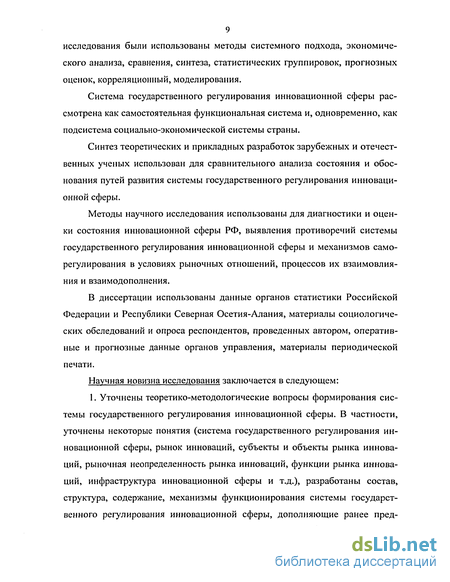 9

исследования были использованы методы системного подхода, экономического анализа, сравнения, синтеза, статистических группировок, прогнозных оценок, корреляционный, моделирования.

Система государственного регулирования инновационной сферы рассмотрена как самостоятельная функциональная система и, одновременно, как подсистема социально-экономической системы страны.

Синтез теоретических и прикладных разработок зарубежных и отечественных ученых использован для сравнительного анализа состояния и обоснования путей развития системы государственного регулирования инновационной сферы.

Методы научного исследования использованы для диагностики и оценки состояния инновационной сферы РФ, выявления противоречий системы государственного регулирования инновационной сферы и механизмов саморегулирования в условиях рыночных отношений, процессов их взаимовлияния и взаимодополнения.

В диссертации использованы данные органов статистики Российской Федерации и Республики Северная Осетия-Алания, материалы социологических обследований и опроса респондентов, проведенных автором, оперативные и прогнозные данные органов управления, материалы периодической печати.

Научная новизна исследования заключается в следующем:

1. Уточнены теоретико-методологические вопросы формирования системы государственного регулирования инновационной сферы. В частности, уточнены некоторые понятия (система государственного регулирования инновационной сферы, рынок инноваций, субъекты и объекты рынка инноваций, рыночная неопределенность рынка инноваций, функции рынка инноваций, инфраструктура инновационной сферы и т.д.), разработаны состав, структура, содержание, механизмы функционирования системы государственного регулирования инновационной сферы, дополняющие ранее пред-

dsLib.net
библиотека диссертаций